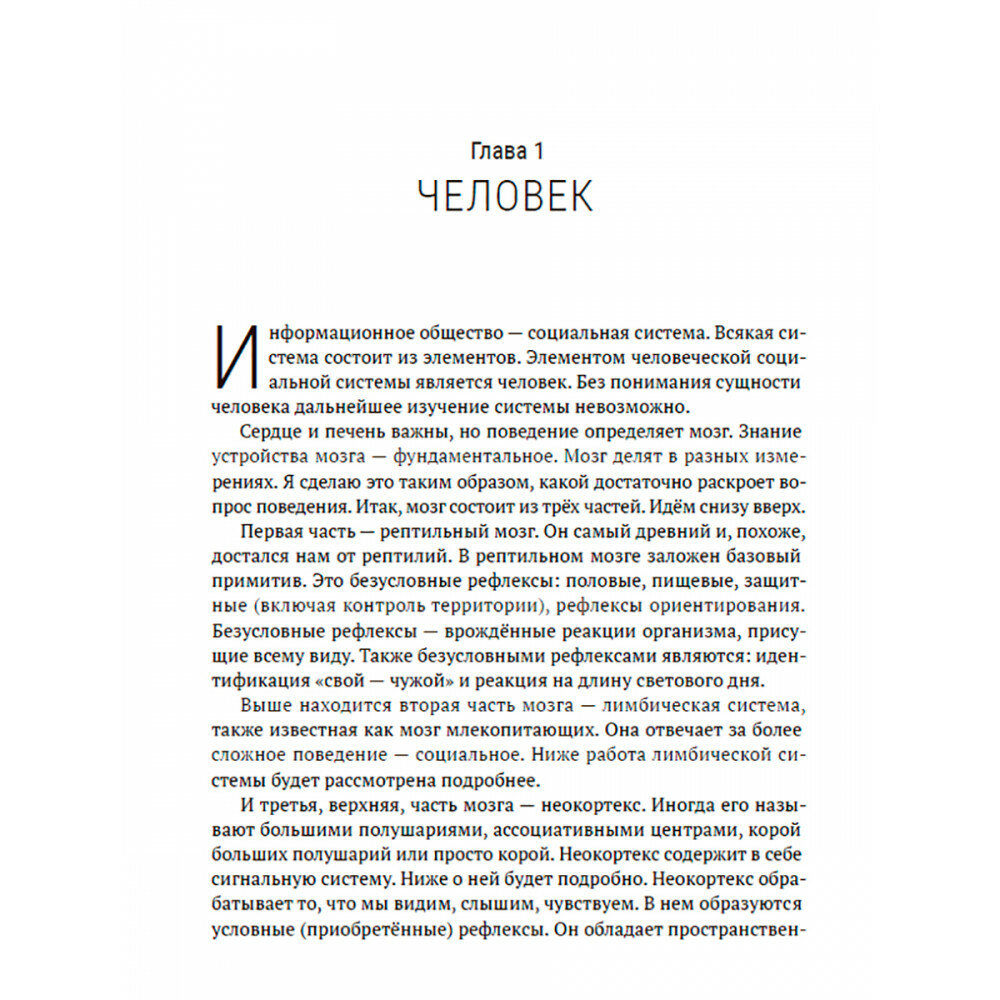 Глава 1
ЧЕЛОВЕК

Информационное общество — социальная система. Всякая система состоит из элементов. Элементом человеческой социальной системы является человек. Без понимания сущности человека дальнейшее изучение системы невозможно.

Сердце и печень важны, но поведение определяет мозг. Знание устройства мозга — фундаментальное. Мозг делят в разных измерениях. Я сделаю это таким образом, какой достаточно раскроет вопрос поведения. Итак, мозг состоит из трёх частей. Идём снизу вверх.

Первая часть — рептильный мозг. Он самый древний и, похоже, достался нам от рептилий. В рептильном мозге заложен базовый примитив. Это безусловные рефлексы: половые, пищевые, защитные (включая контроль территории), рефлексы ориентирования. Безусловные рефлексы — врождённые реакции организма, присущие всему виду. Также безусловными рефлексами являются: идентификация «свой — чужой» и реакция на длину светового дня.

Выше находится вторая часть мозга — лимбическая система, также известная как мозг млекопитающих. Она отвечает за более сложное поведение — социальное. Ниже работа лимбической системы будет рассмотрена подробнее.

И третья, верхняя, часть мозга — неокортекс. Иногда его называют большими полушариями, ассоциативными центрами, корой больших полушарий или просто корой. Неокортекс содержит в себе сигнальную систему. Ниже о ней будет подробно. Неокортекс обрабатывает то, что мы видим, слышим, чувствуем. В нем образуются условные (приобретённые) рефлексы. Он обладает пространствен-